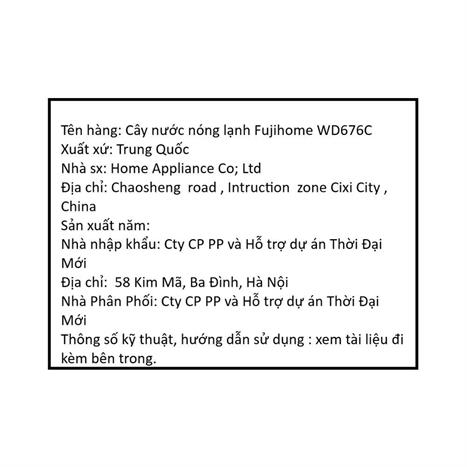 Tên hàng: Cây nước nóng lạnh Fujihome WD676C
Xuất xứ: Trung Quốc
Nhà sx: Home Appliance Co; Ltd
Địa chỉ: Chaosheng road , Intruction zone Cixi City , China
Sản xuất năm:
Nhà nhập khẩu: Cty CP PP và Hỗ trợ dự án Thời Đại Mới
Địa chỉ: 58 Kim Mã, Ba Đình, Hà Nội
Nhà Phân Phối: Cty CP PP và Hỗ trợ dự án Thời Đại Mới
Thông số kỹ thuật, hướng dẫn sử dụng : xem tài liệu đi kèm bên trong.